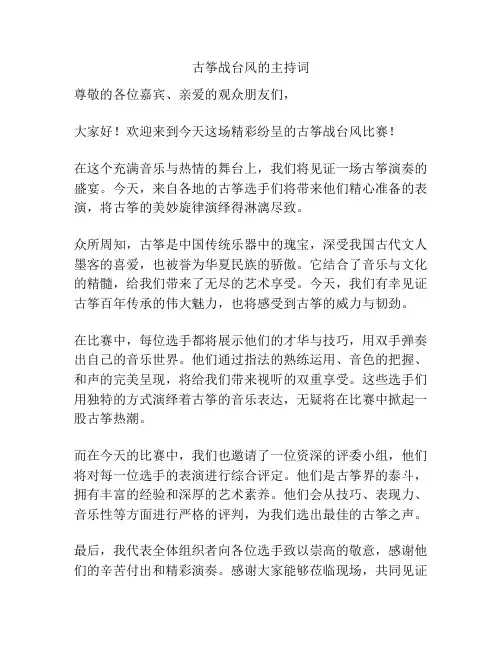 古筝战台风的主持词

尊敬的各位嘉宾、亲爱的观众朋友们，

大家好！欢迎来到今天这场精彩纷呈的古筝战台风比赛！

在这个充满音乐与热情的舞台上，我们将见证一场古筝演奏的盛宴。今天，来自各地的古筝选手们将带来他们精心准备的表演，将古筝的美妙旋律演绎得淋漓尽致。

众所周知，古筝是中国传统乐器中的瑰宝，深受我国古代文人墨客的喜爱，也被誉为华夏民族的骄傲。它结合了音乐与文化的精髓，给我们带来了无尽的艺术享受。今天，我们有幸见证古筝百年传承的伟大魅力，也将感受到古筝的威力与韧劲。

在比赛中，每位选手都将展示他们的才华与技巧，用双手弹奏出自己的音乐世界。他们通过指法的熟练运用、音色的把握、和声的完美呈现，将给我们带来视听的双重享受。这些选手们用独特的方式演绎着古筝的音乐表达，无疑将在比赛中掀起一股古筝热潮。

而在今天的比赛中，我们也邀请了一位资深的评委小组，他们将对每一位选手的表演进行综合评定。他们是古筝界的泰斗，拥有丰富的经验和深厚的艺术素养。他们会从技巧、表现力、音乐性等方面进行严格的评判，为我们选出最佳的古筝之声。

最后，我代表全体组织者向各位选手致以崇高的敬意，感谢他们的辛苦付出和精彩演奏。感谢大家能够莅临现场，共同见证